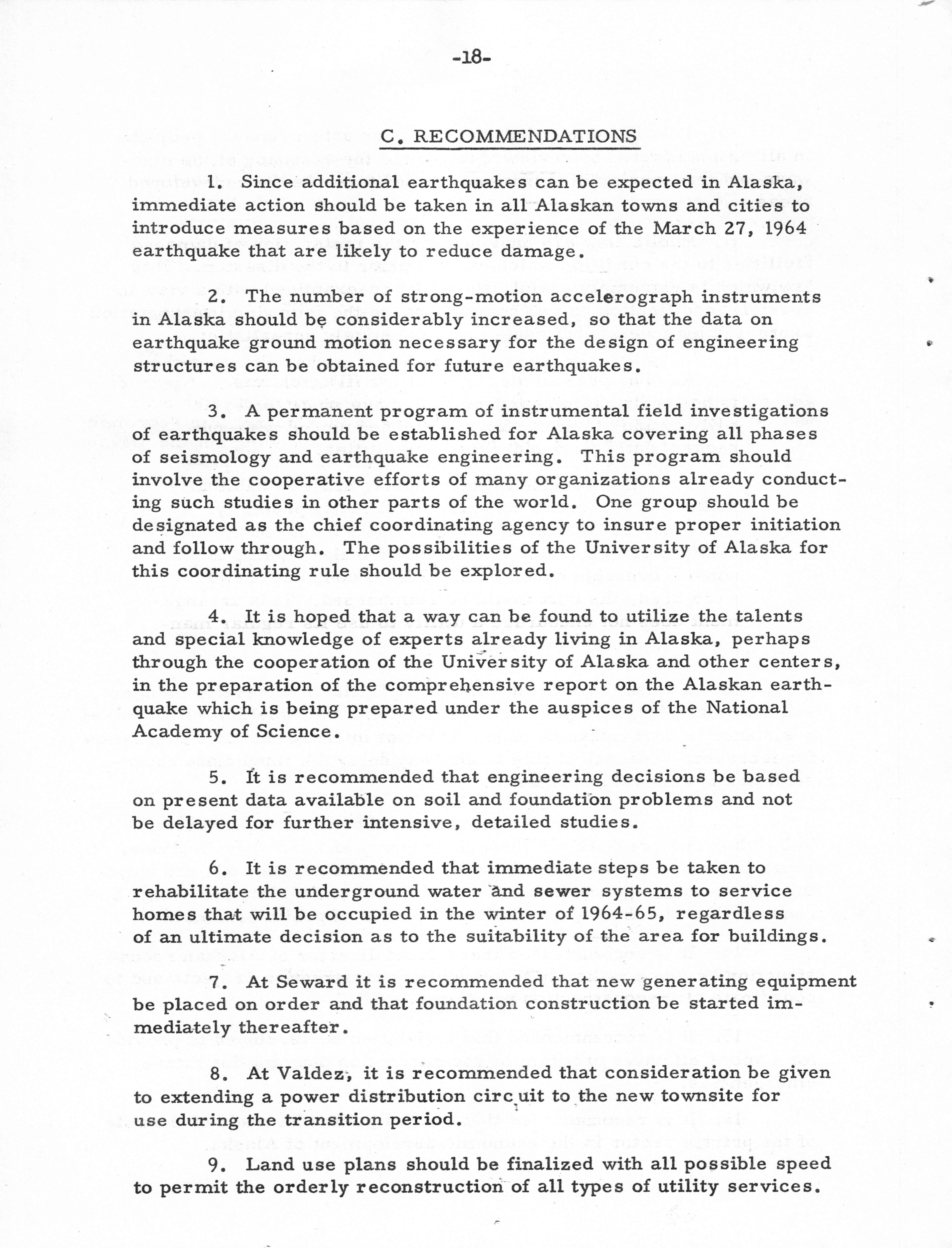 -18-

C. RECOMMENDATIONS

1. Since additional earthquakes can be expected in Alaska, immediate action should be taken in all Alaskan towns and cities to introduce measures based on the experience of the March 27, 1964 earthquake that are likely to reduce damage.

2. The number of strong-motion accelerograph instruments in Alaska should be considerably increased, so that the data on earthquake ground motion necessary for the design of engineering structures can be obtained for future earthquakes.

3. A permanent program of instrumental field investigations of earthquakes should be established for Alaska covering all phases of seismology and earthquake engineering. This program should involve the cooperative efforts of many organizations already conducting such studies in other parts of the world. One group should be designated as the chief coordinating agency to insure proper initiation and follow through. The possibilities of the University of Alaska for this coordinating rule should be explored.

4. It is hoped that a way can be found to utilize the talents and special knowledge of experts already living in Alaska, perhaps through the cooperation of the University of Alaska and other centers, in the preparation of the comprehensive report on the Alaskan earthquake which is being prepared under the auspices of the National Academy of Science.

5. It is recommended that engineering decisions be based on present data available on soil and foundation problems and not be delayed for further intensive, detailed studies.

6. It is recommended that immediate steps be taken to rehabilitate the underground water and sewer systems to service homes that will be occupied in the winter of 1964-65, regardless of an ultimate decision as to the suitability of the area for buildings.

7. At Seward it is recommended that new generating equipment be placed on order and that foundation construction be started immediately thereafter.

8. At Valdez, it is recommended that consideration be given to extending a power distribution circuit to the new townsite for use during the transition period.

9. Land use plans should be finalized with all possible speed to permit the orderly reconstruction of all types of utility services.